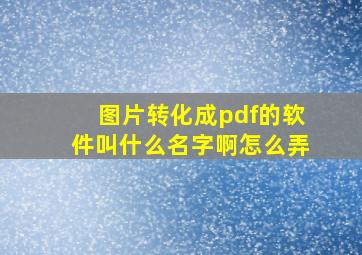 图片转化成pdf的软件叫什么名字啊怎么弄